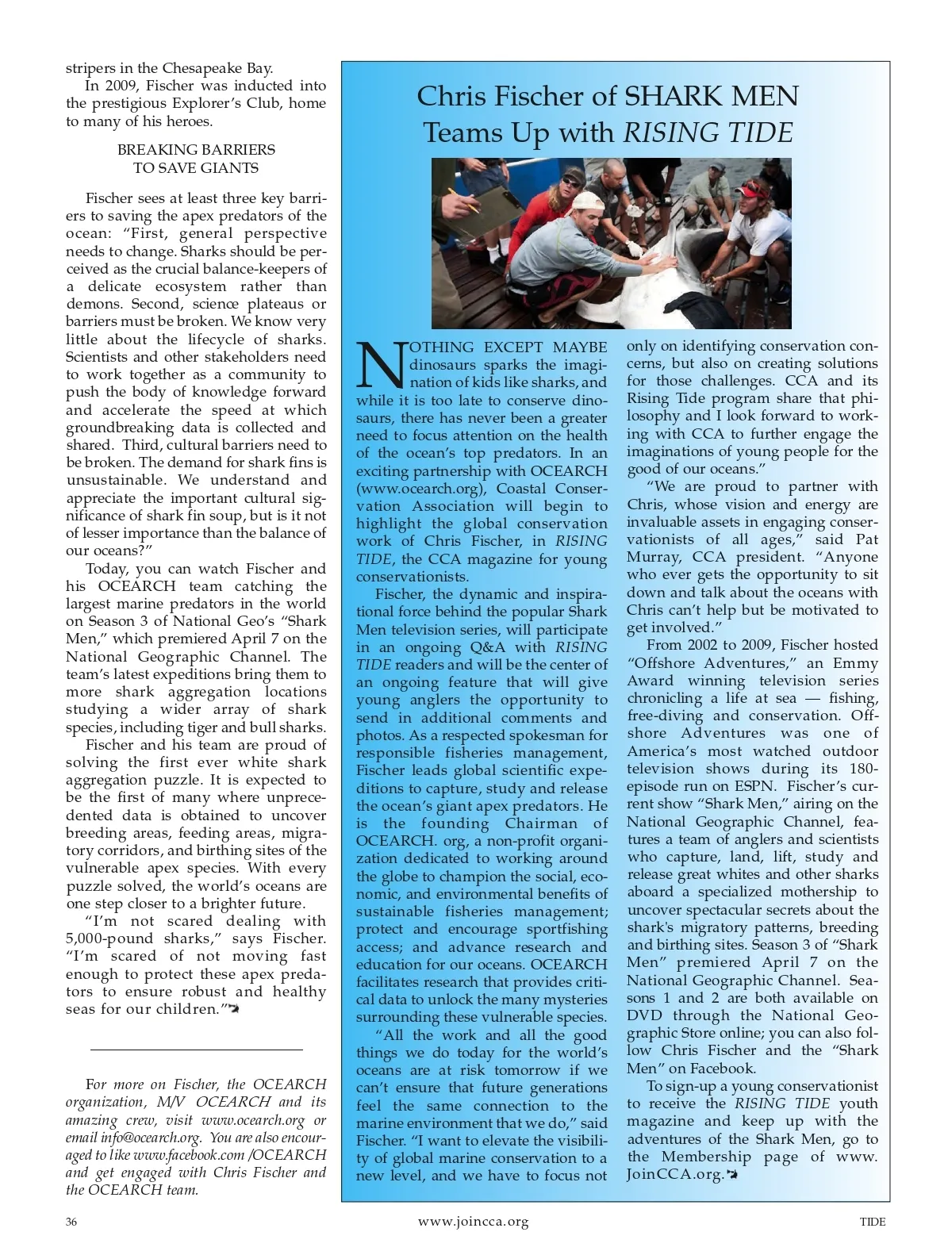 stripers in the Chesapeake Bay.

In 2009, Fischer was inducted into the prestigious Explorer's Club, home to many of his heroes.

BREAKING BARRIERS TO SAVE GIANTS

Fischer sees at least three key barriers to saving the apex predators of the ocean: "First, general perspective needs to change. Sharks should be perceived as the crucial balance-keepers of a delicate ecosystem rather than demons. Second, science plateaus or barriers must be broken. We know very little about the lifecycle of sharks. Scientists and other stakeholders need to work together as a community to push the body of knowledge forward and accelerate the speed at which groundbreaking data is collected and shared. Third, cultural barriers need to be broken. The demand for shark fins is unsustainable. We understand and appreciate the important cultural significance of shark fin soup, but is it not of lesser importance than the balance of our oceans?"

Today, you can watch Fischer and his OCEARCH team catching the largest marine predators in the world on Season 3 of National Geo's "Shark Men," which premiered April 7 on the National Geographic Channel. The team's latest expeditions bring them to more shark aggregation locations studying a wider array of shark species, including tiger and bull sharks.

Fischer and his team are proud of solving the first ever white shark aggregation puzzle. It is expected to be the first of many where unprecedented data is obtained to uncover breeding areas, feeding areas, migratory corridors, and birthing sites of the vulnerable apex species. With every puzzle solved, the world's oceans are one step closer to a brighter future.

"I'm not scared dealing with 5,000-pound sharks," says Fischer. "I'm scared of not moving fast enough to protect these apex predators to ensure robust and healthy seas for our children."

For more on Fischer, the OCEARCH organization, M/V OCEARCH and its amazing crew, visit www.ocearch.org or email info@ocearch.org. You are also encouraged to like www.facebook.com /OCEARCH and get engaged with Chris Fischer and the OCEARCH team.

Chris Fischer of SHARK MEN Teams Up with RISING TIDE

NOTHING EXCEPT MAYBE dinosaurs sparks the imagination of kids like sharks, and while it is too late to conserve dinosaurs, there has never been a greater need to focus attention on the health of the ocean's top predators. In an exciting partnership with OCEARCH (www.ocearch.org), Coastal Conservation Association will begin to highlight the global conservation work of Chris Fischer, in RISING TIDE, the CCA magazine for young conservationists.

Fischer, the dynamic and inspirational force behind the popular Shark Men television series, will participate in an ongoing Q&A with RISING TIDE readers and will be the center of an ongoing feature that will give young anglers the opportunity to send in additional comments and photos. As a respected spokesman for responsible fisheries management, Fischer leads global scientific expeditions to capture, study and release the ocean's giant apex predators. He is the founding Chairman of OCEARCH. org, a non-profit organization dedicated to working around the globe to champion the social, economic, and environmental benefits of sustainable fisheries management; protect and encourage sportfishing access; and advance research and education for our oceans. OCEARCH facilitates research that provides critical data to unlock the many mysteries surrounding these vulnerable species.

"All the work and all the good things we do today for the world's oceans are at risk tomorrow if we can't ensure that future generations feel the same connection to the marine environment that we do," said Fischer. "I want to elevate the visibility of global marine conservation to a new level, and we have to focus not only on identifying conservation concerns, but also on creating solutions for those challenges. CCA and its Rising Tide program share that philosophy and I look forward to working with CCA to further engage the imaginations of young people for the good of our oceans."

"We are proud to partner with Chris, whose vision and energy are invaluable assets in engaging conservationists of all ages," said Pat Murray, CCA president. "Anyone who ever gets the opportunity to sit down and talk about the oceans with Chris can't help but be motivated to get involved."

From 2002 to 2009, Fischer hosted "Offshore Adventures," an Emmy Award winning television series chronicling a life at sea — fishing, free-diving and conservation. Offshore Adventures was one of America's most watched outdoor television shows during its 180-episode run on ESPN. Fischer's current show "Shark Men," airing on the National Geographic Channel, features a team of anglers and scientists who capture, land, lift, study and release great whites and other sharks aboard a specialized mothership to uncover spectacular secrets about the shark's migratory patterns, breeding and birthing sites. Season 3 of "Shark Men" premiered April 7 on the National Geographic Channel. Seasons 1 and 2 are both available on DVD through the National Geographic Store online; you can also follow Chris Fischer and the "Shark Men" on Facebook.

To sign-up a young conservationist to receive the RISING TIDE youth magazine and keep up with the adventures of the Shark Men, go to the Membership page of www. JoinCCA.org.

36 www.joincca.org TIDE